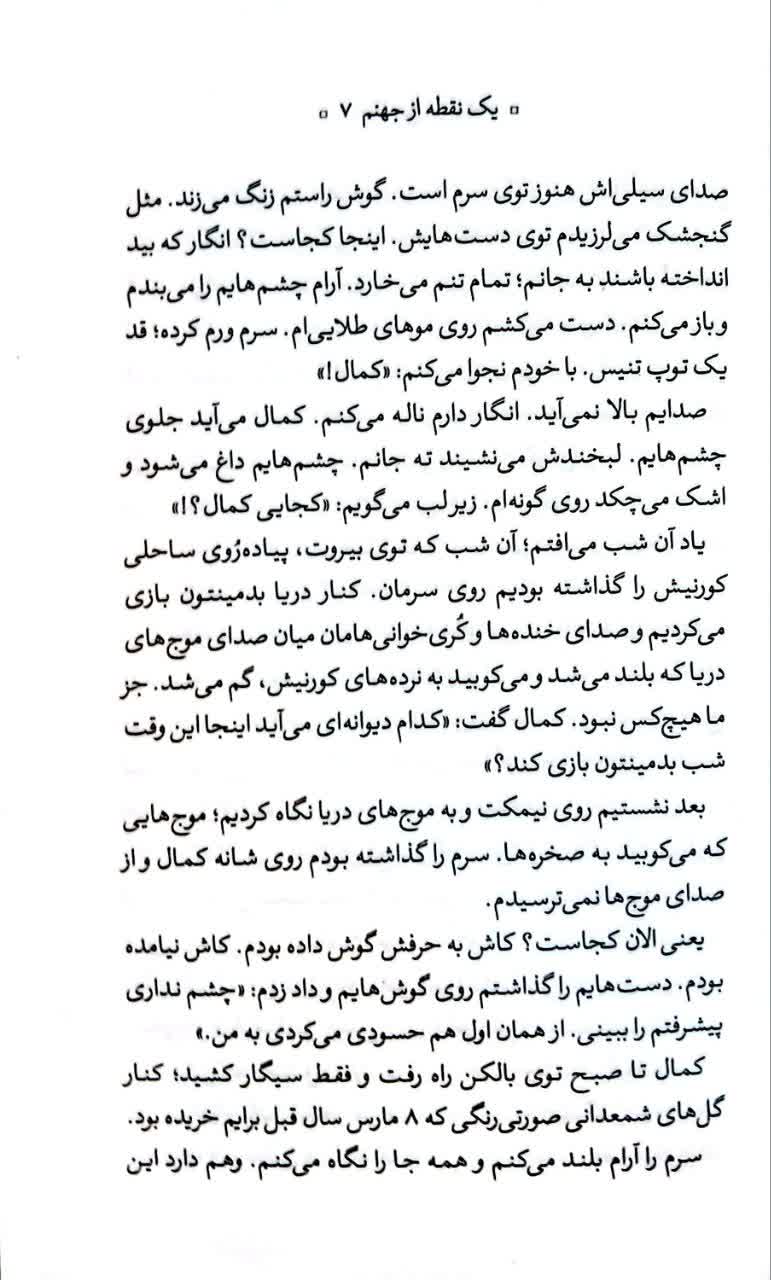 ▫ یک نقطه از جهنم ۷ ▫

صدای سیلی‌اش هنوز توی سرم است. گوش راستم زنگ می‌زند. مثل گنجشک می‌لرزیدم توی دست‌هایش. اینجا کجاست؟ انگار که بید انداخته باشند به جانم؛ تمام تنم می‌خارد. آرام چشم‌هایم را می‌بندم و باز می‌کنم. دست می‌کشم روی موهای طلایی‌ام. سرم ورم کرده؛ قد یک توپ تنیس. با خودم نجوا می‌کنم: «کمال!»

صدایم بالا نمی‌آید. انگار دارم ناله می‌کنم. کمال می‌آید جلوی چشم‌هایم. لبخندش می‌نشیند ته جانم. چشم‌هایم داغ می‌شود و اشک می‌چکد روی گونه‌ام. زیرلب می‌گویم: «کجایی کمال؟!»

یاد آن شب می‌افتم؛ آن شب که توی بیروت، پیاده‌رُوی ساحلی کورنیش را گذاشته بودیم روی سرمان. کنار دریا بدمینتون بازی می‌کردیم و صدای خنده‌ها و کُری‌خوانی‌هامان میان صدای موج‌های دریا که بلند می‌شد و می‌کوبید به نرده‌های کورنیش، گم می‌شد. جز ما هیچ‌کس نبود. کمال گفت: «کدام دیوانه‌ای می‌آید اینجا این وقت شب بدمینتون بازی کند؟»

بعد نشستیم روی نیمکت و به موج‌های دریا نگاه کردیم؛ موج‌هایی که می‌کوبید به صخره‌ها. سرم را گذاشته بودم روی شانه کمال و از صدای موج‌ها نمی‌ترسیدم.

یعنی الان کجاست؟ کاش به حرفش گوش داده بودم. کاش نیامده بودم. دست‌هایم را گذاشتم روی گوش‌هایم و داد زدم: «چشم نداری پیشرفتم را ببینی. از همان اول هم حسودی می‌کردی به من.»

کمال تا صبح توی بالکن راه رفت و فقط سیگار کشید؛ کنار گل‌های شمعدانی صورتی‌رنگی که ۸ مارس سال قبل برایم خریده بود. سرم را آرام بلند می‌کنم و همه جا را نگاه می‌کنم. وهم دارد این